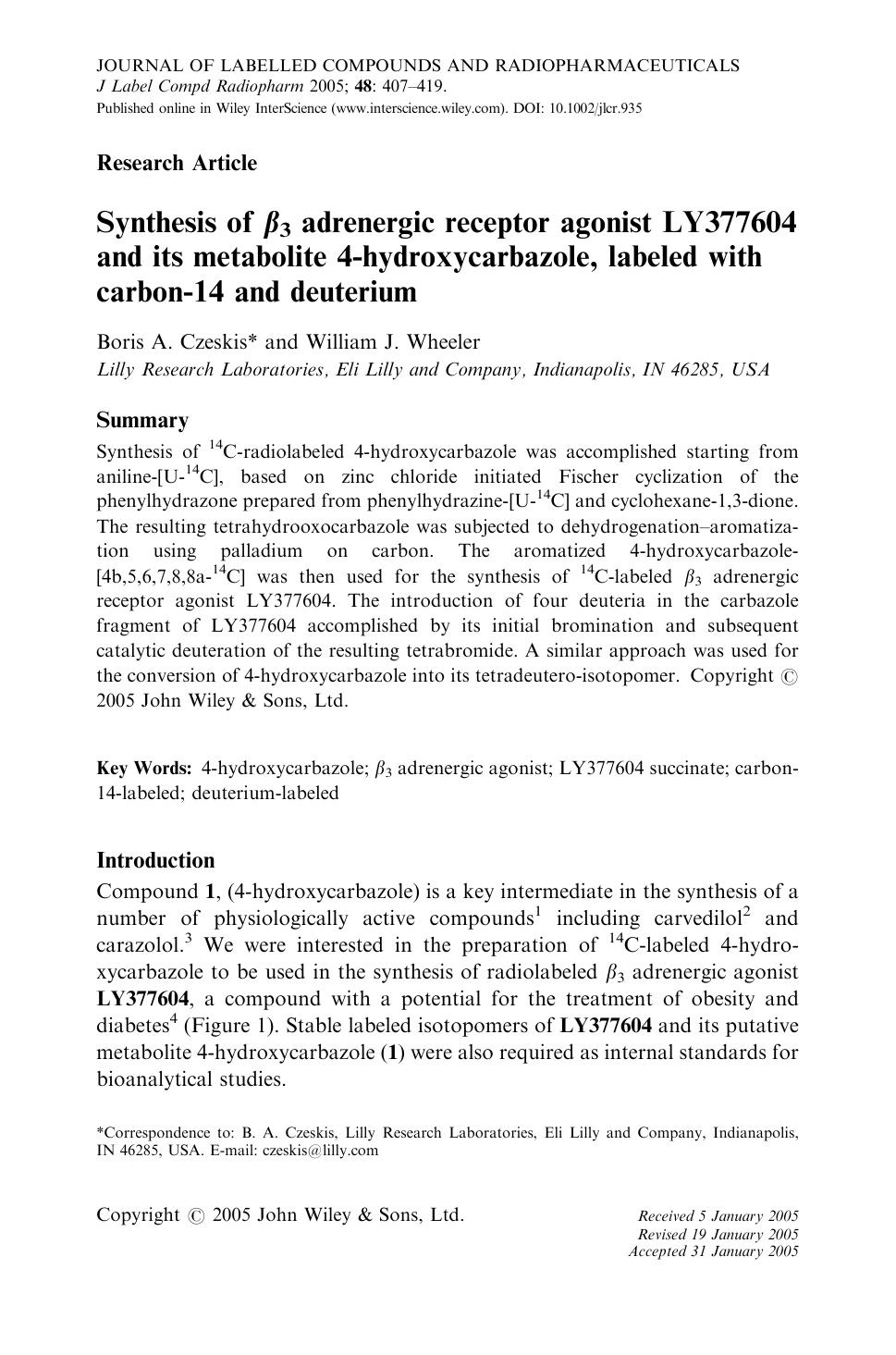 JOURNAL OF LABELLED COMPOUNDS AND RADIOPHARMACEUTICALS
J Label Compd Radiopharm 2005; 48: 407–419.
Published online in Wiley InterScience (www.interscience.wiley.com). DOI: 10.1002/jlcr.935

Research Article

Synthesis of $\beta_3$ adrenergic receptor agonist LY377604 and its metabolite 4-hydroxycarbazole, labeled with carbon-14 and deuterium

Boris A. Czeskis* and William J. Wheeler
Lilly Research Laboratories, Eli Lilly and Company, Indianapolis, IN 46285, USA

Summary
Synthesis of $^{14}$C-radiolabeled 4-hydroxycarbazole was accomplished starting from aniline-[U-$^{14}$C], based on zinc chloride initiated Fischer cyclization of the phenylhydrazone prepared from phenylhydrazine-[U-$^{14}$C] and cyclohexane-1,3-dione. The resulting tetrahydrooxocarbazole was subjected to dehydrogenation–aromatization using palladium on carbon. The aromatized 4-hydroxycarbazole-[4b,5,6,7,8,8a-$^{14}$C] was then used for the synthesis of $^{14}$C-labeled $\beta_3$ adrenergic receptor agonist LY377604. The introduction of four deuteria in the carbazole fragment of LY377604 accomplished by its initial bromination and subsequent catalytic deuteration of the resulting tetrabromide. A similar approach was used for the conversion of 4-hydroxycarbazole into its tetradeutero-isotopomer. Copyright © 2005 John Wiley & Sons, Ltd.

Key Words: 4-hydroxycarbazole; $\beta_3$ adrenergic agonist; LY377604 succinate; carbon-14-labeled; deuterium-labeled

Introduction
Compound 1, (4-hydroxycarbazole) is a key intermediate in the synthesis of a number of physiologically active compounds$^1$ including carvedilol$^2$ and carazolol.$^3$ We were interested in the preparation of $^{14}$C-labeled 4-hydroxycarbazole to be used in the synthesis of radiolabeled $\beta_3$ adrenergic agonist LY377604, a compound with a potential for the treatment of obesity and diabetes$^4$ (Figure 1). Stable labeled isotopomers of LY377604 and its putative metabolite 4-hydroxycarbazole (1) were also required as internal standards for bioanalytical studies.

*Correspondence to: B. A. Czeskis, Lilly Research Laboratories, Eli Lilly and Company, Indianapolis, IN 46285, USA. E-mail: czeskis@lilly.com

Copyright © 2005 John Wiley & Sons, Ltd.

Received 5 January 2005
Revised 19 January 2005
Accepted 31 January 2005